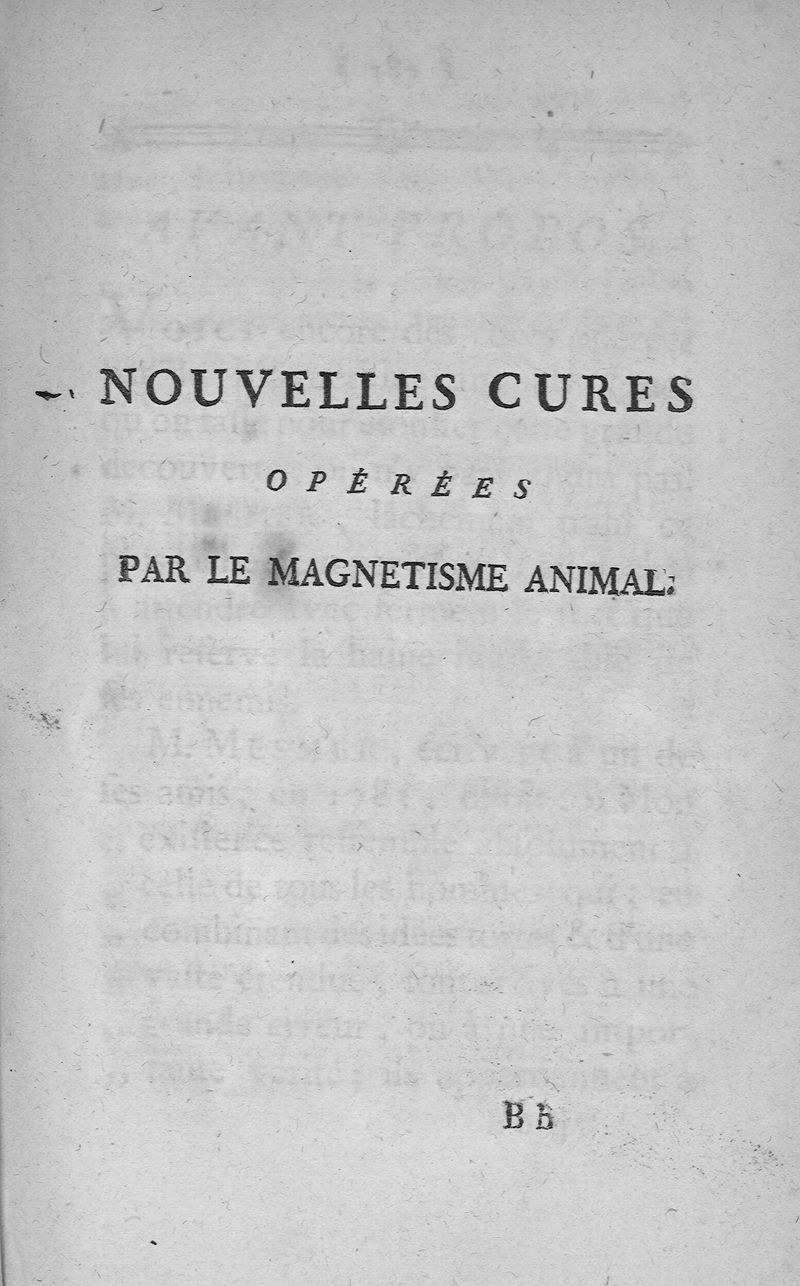 NOUVELLES CURES

OPÉRÉES

PAR LE MAGNETISME ANIMAL.

B b